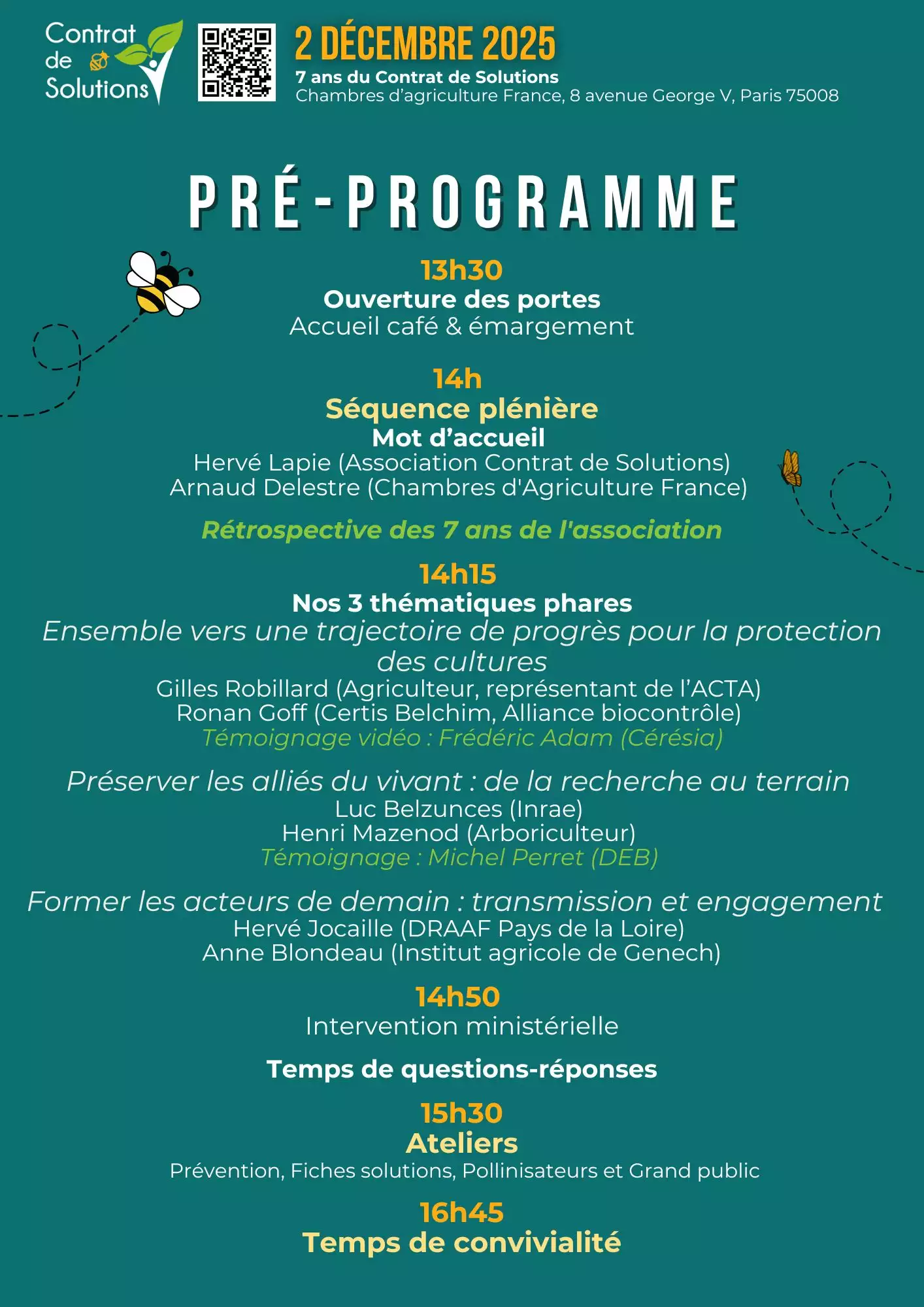 Contrat de Solutions

2 DÉCEMBRE 2025
7 ans du Contrat de Solutions
Chambres d'agriculture France, 8 avenue George V, Paris 75008

PRÉ-PROGRAMME

13h30
Ouverture des portes
Accueil café & émargement

14h
Séquence plénière
Mot d'accueil
Hervé Lapie (Association Contrat de Solutions)
Arnaud Delestre (Chambres d'Agriculture France)

Rétrospective des 7 ans de l'association

14h15
Nos 3 thématiques phares
Ensemble vers une trajectoire de progrès pour la protection des cultures
Gilles Robillard (Agriculteur, représentant de l'ACTA)
Ronan Goff (Certis Belchim, Alliance biocontrôle)
Témoignage vidéo : Frédéric Adam (Cérésia)

Préserver les alliés du vivant : de la recherche au terrain
Luc Belzunces (Inrae)
Henri Mazenod (Arboriculteur)
Témoignage : Michel Perret (DEB)

Former les acteurs de demain : transmission et engagement
Hervé Jocaille (DRAAF Pays de la Loire)
Anne Blondeau (Institut agricole de Genech)

14h50
Intervention ministérielle

Temps de questions-réponses

15h30
Ateliers
Prévention, Fiches solutions, Pollinisateurs et Grand public

16h45
Temps de convivialité